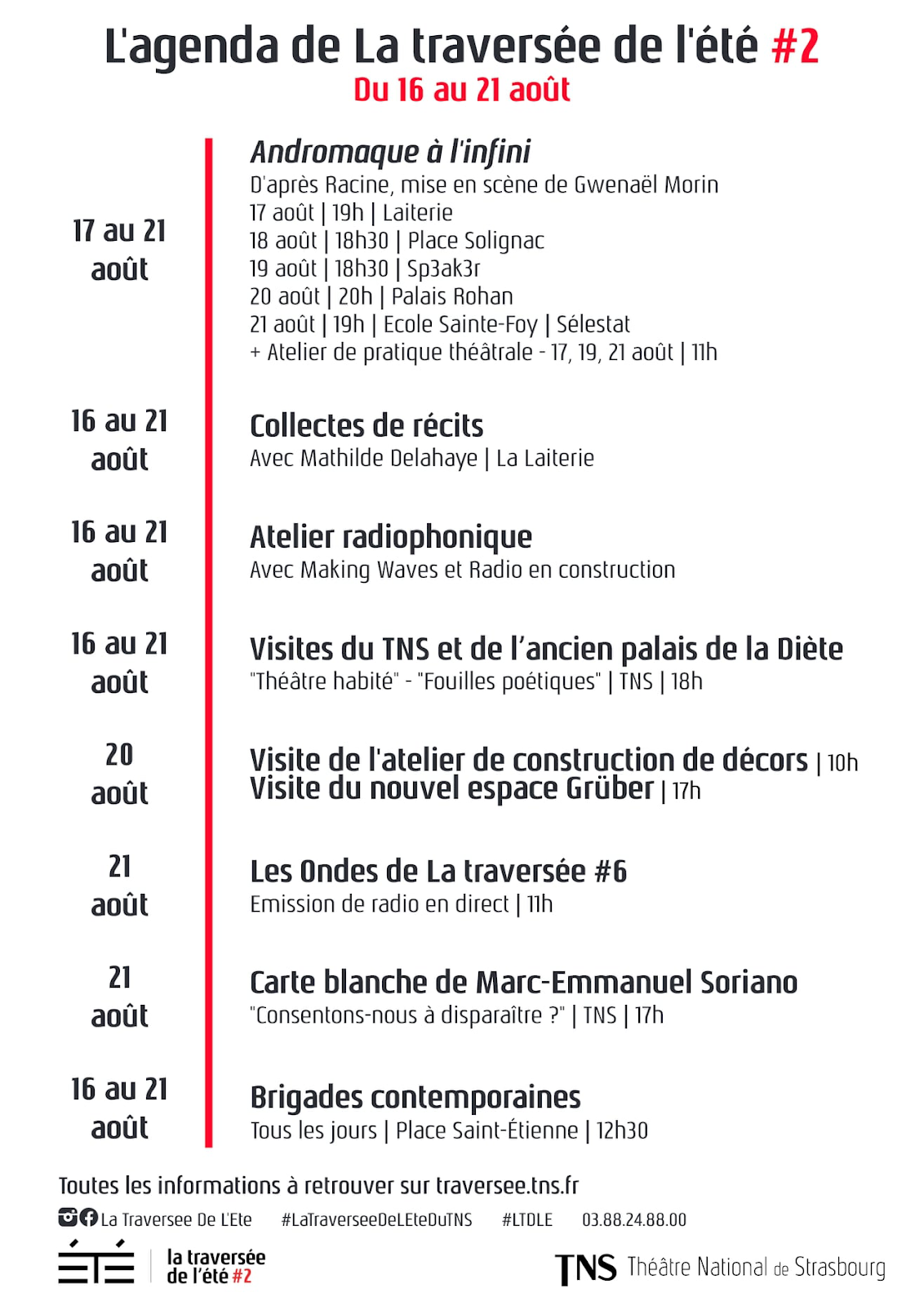 L'agenda de La traversée de l'été #2
Du 16 au 21 août

17 au 21 août

Andromaque à l'infini
D'après Racine, mise en scène de Gwenaël Morin
17 août | 19h | Laiterie
18 août | 18h30 | Place Solignac
19 août | 18h30 | Sp3ak3r
20 août | 20h | Palais Rohan
21 août | 19h | Ecole Sainte-Foy | Sélestat
+ Atelier de pratique théâtrale - 17, 19, 21 août | 11h

16 au 21 août

Collectes de récits
Avec Mathilde Delahaye | La Laiterie

16 au 21 août

Atelier radiophonique
Avec Making Waves et Radio en construction

16 au 21 août

Visites du TNS et de l'ancien palais de la Diète
"Théâtre habité" - "Fouilles poétiques" | TNS | 18h

20 août

Visite de l'atelier de construction de décors | 10h
Visite du nouvel espace Grüber | 17h

21 août

Les Ondes de La traversée #6
Emission de radio en direct | 11h

21 août

Carte blanche de Marc-Emmanuel Soriano
"Consentons-nous à disparaître ?" | TNS | 17h

16 au 21 août

Brigades contemporaines
Tous les jours | Place Saint-Étienne | 12h30

Toutes les informations à retrouver sur traversee.tns.fr

La Traversee De L'Ete #LaTraverseeDeLEteDuTNS #LTDLE 03.88.24.88.00

ÉTÉ la traversée de l'été #2

TNS Théâtre National de Strasbourg